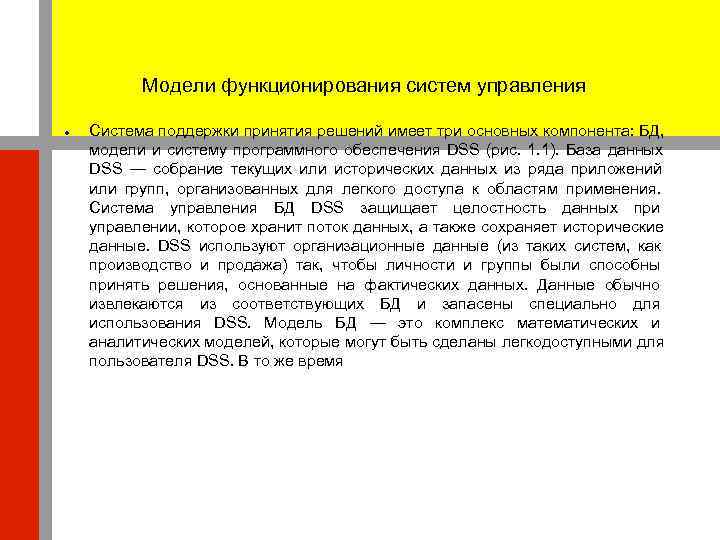 Модели функционирования систем управления

Система поддержки принятия решений имеет три основных компонента: БД, модели и систему программного обеспечения DSS (рис. 1.1). База данных DSS — собрание текущих или исторических данных из ряда приложений или групп, организованных для легкого доступа к областям применения. Система управления БД DSS защищает целостность данных при управлении, которое хранит поток данных, а также сохраняет исторические данные. DSS используют организационные данные (из таких систем, как производство и продажа) так, чтобы личности и группы были способны принять решения, основанные на фактических данных. Данные обычно извлекаются из соответствующих БД и запасены специально для использования DSS. Модель БД — это комплекс математических и аналитических моделей, которые могут быть сделаны легкодоступными для пользователя DSS. В то же время